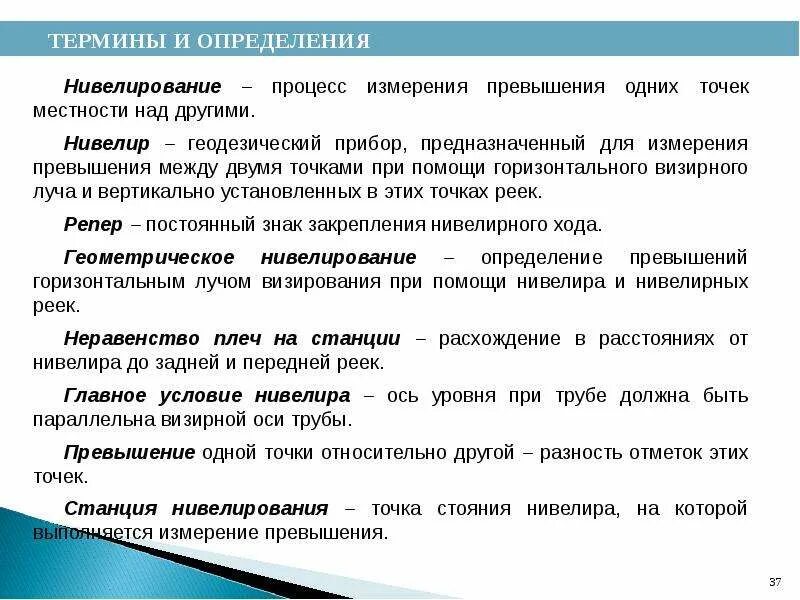 ТЕРМИНЫ И ОПРЕДЕЛЕНИЯ

Нивелирование – процесс измерения превышения одних точек местности над другими.

Нивелир – геодезический прибор, предназначенный для измерения превышения между двумя точками при помощи горизонтального визирного луча и вертикально установленных в этих точках реек.

Репер – постоянный знак закрепления нивелирного хода.

Геометрическое нивелирование – определение превышений горизонтальным лучом визирования при помощи нивелира и нивелирных реек.

Неравенство плеч на станции – расхождение в расстояниях от нивелира до задней и передней реек.

Главное условие нивелира – ось уровня при трубе должна быть параллельна визирной оси трубы.

Превышение одной точки относительно другой – разность отметок этих точек.

Станция нивелирования – точка стояния нивелира, на которой выполняется измерение превышения.

37